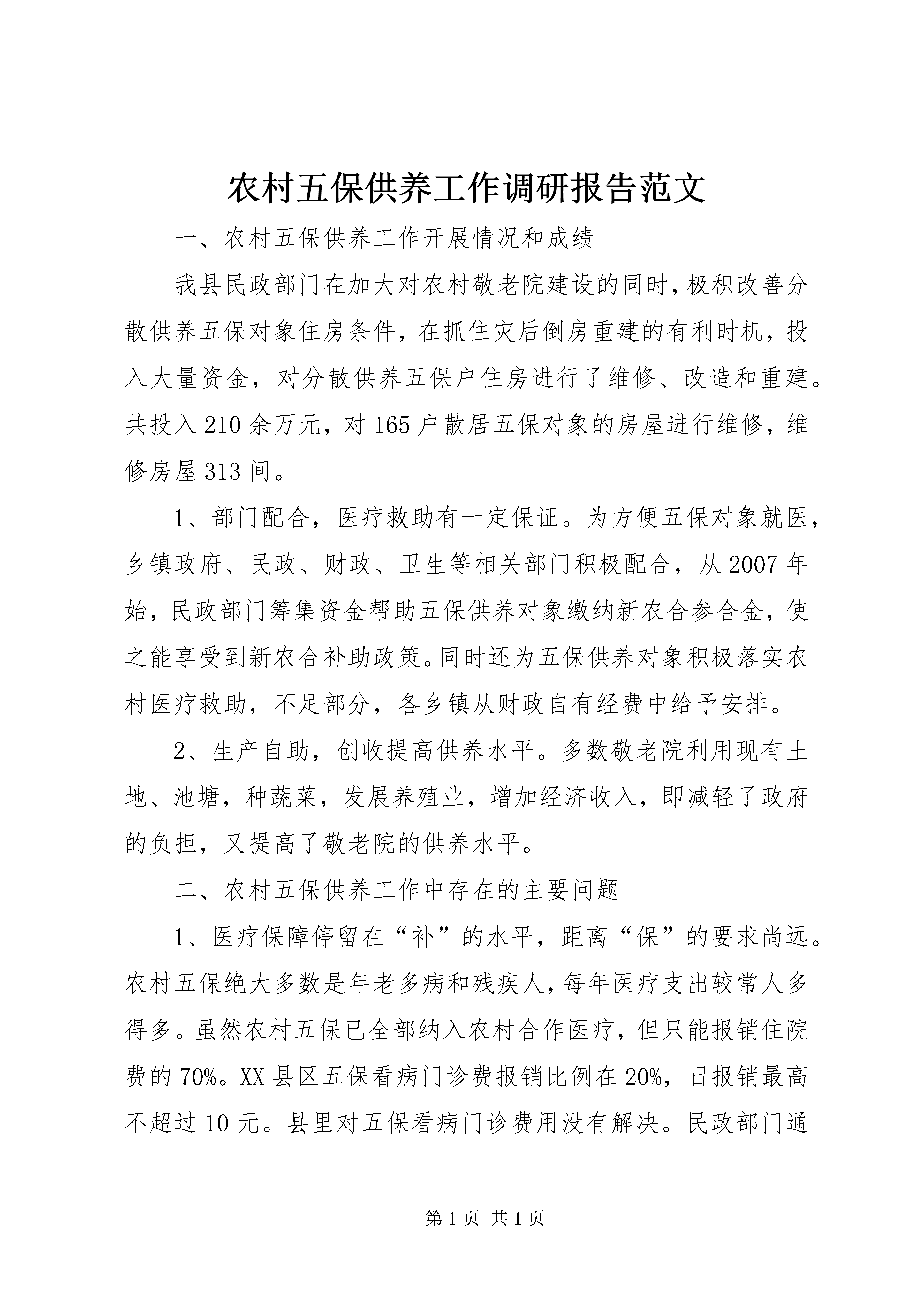 农村五保供养工作调研报告范文

一、农村五保供养工作开展情况和成绩

我县民政部门在加大对农村敬老院建设的同时，极积改善分散供养五保对象住房条件，在抓住灾后倒房重建的有利时机，投入大量资金，对分散供养五保户住房进行了维修、改造和重建。共投入210余万元，对165户散居五保对象的房屋进行维修，维修房屋313间。

1、部门配合，医疗救助有一定保证。为方便五保对象就医，乡镇政府、民政、财政、卫生等相关部门积极配合，从2007年始，民政部门筹集资金帮助五保供养对象缴纳新农合参合金，使之能享受到新农合补助政策。同时还为五保供养对象积极落实农村医疗救助，不足部分，各乡镇从财政自有经费中给予安排。

2、生产自助，创收提高供养水平。多数敬老院利用现有土地、池塘，种蔬菜，发展养殖业，增加经济收入，即减轻了政府的负担，又提高了敬老院的供养水平。

二、农村五保供养工作中存在的主要问题

1、医疗保障停留在“补”的水平，距离“保”的要求尚远。农村五保绝大多数是年老多病和残疾人，每年医疗支出较常人多得多。虽然农村五保已全部纳入农村合作医疗，但只能报销住院费的70%。XX县区五保看病门诊费报销比例在20%，日报销最高不超过10元。县里对五保看病门诊费用没有解决。民政部门通

第1页 共1页